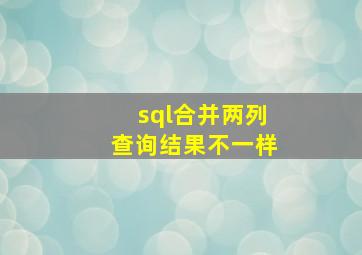 sql合并两列
查询结果不一样